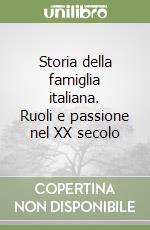 unilibro

Storia della famiglia italiana. Ruoli e passione nel XX secolo

COPERTINA NON DISPONIBILE